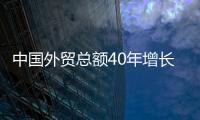 中国外贸总额40年增长